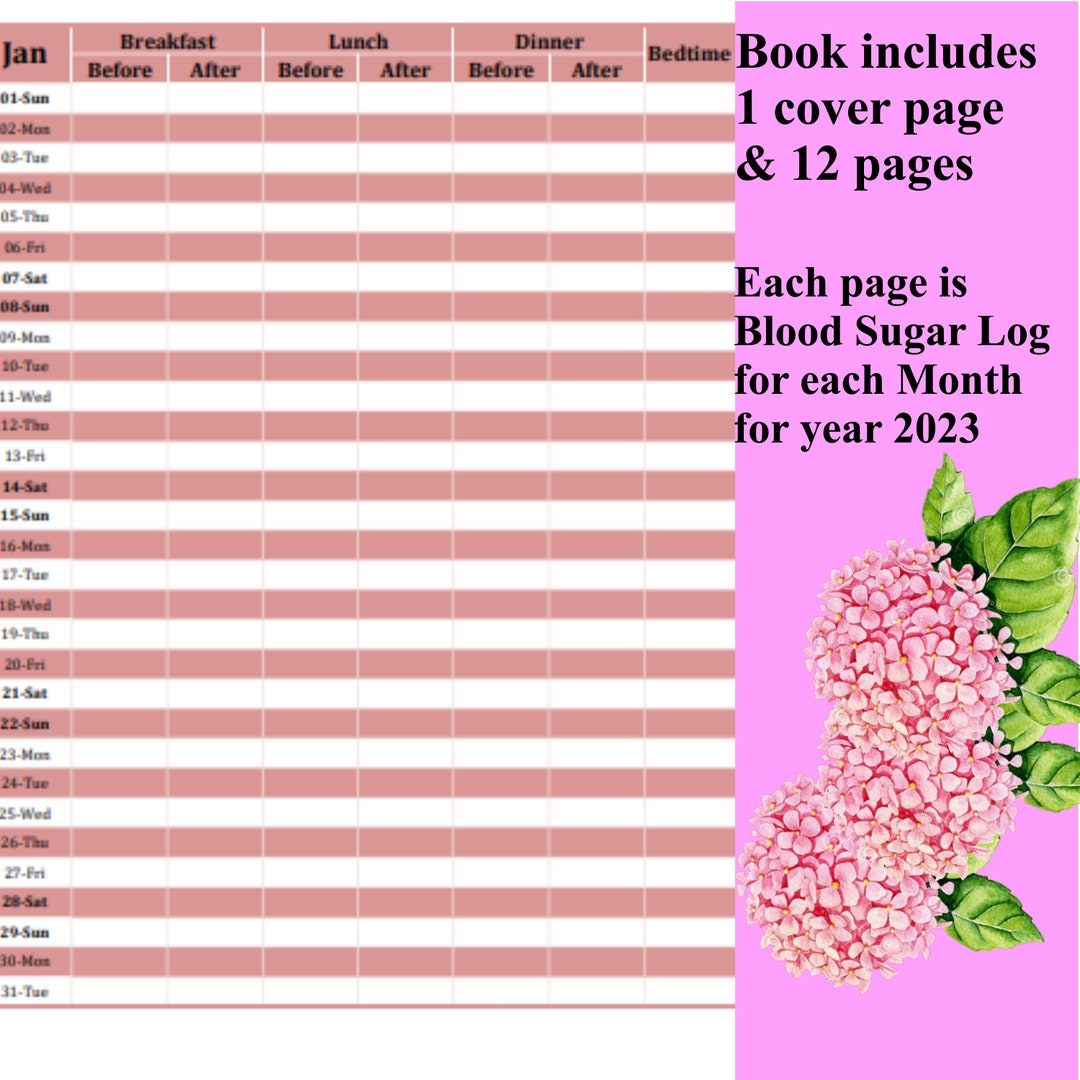 | Jan | Breakfast Before | Breakfast After | Lunch Before | Lunch After | Dinner Before | Dinner After | Bedtime |
|---|---|---|---|---|---|---|---|
| 01-Sun | | | | | | | |
| 02-Mon | | | | | | | |
| 03-Tue | | | | | | | |
| 04-Wed | | | | | | | |
| 05-Thu | | | | | | | |
| 06-Fri | | | | | | | |
| 07-Sat | | | | | | | |
| 08-Sun | | | | | | | |
| 09-Mon | | | | | | | |
| 10-Tue | | | | | | | |
| 11-Wed | | | | | | | |
| 12-Thu | | | | | | | |
| 13-Fri | | | | | | | |
| 14-Sat | | | | | | | |
| 15-Sun | | | | | | | |
| 16-Mon | | | | | | | |
| 17-Tue | | | | | | | |
| 18-Wed | | | | | | | |
| 19-Thu | | | | | | | |
| 20-Fri | | | | | | | |
| 21-Sat | | | | | | | |
| 22-Sun | | | | | | | |
| 23-Mon | | | | | | | |
| 24-Tue | | | | | | | |
| 25-Wed | | | | | | | |
| 26-Thu | | | | | | | |
| 27-Fri | | | | | | | |
| 28-Sat | | | | | | | |
| 29-Sun | | | | | | | |
| 30-Mon | | | | | | | |
| 31-Tue | | | | | | | |

Book includes 1 cover page & 12 pages

Each page is Blood Sugar Log for each Month for year 2023